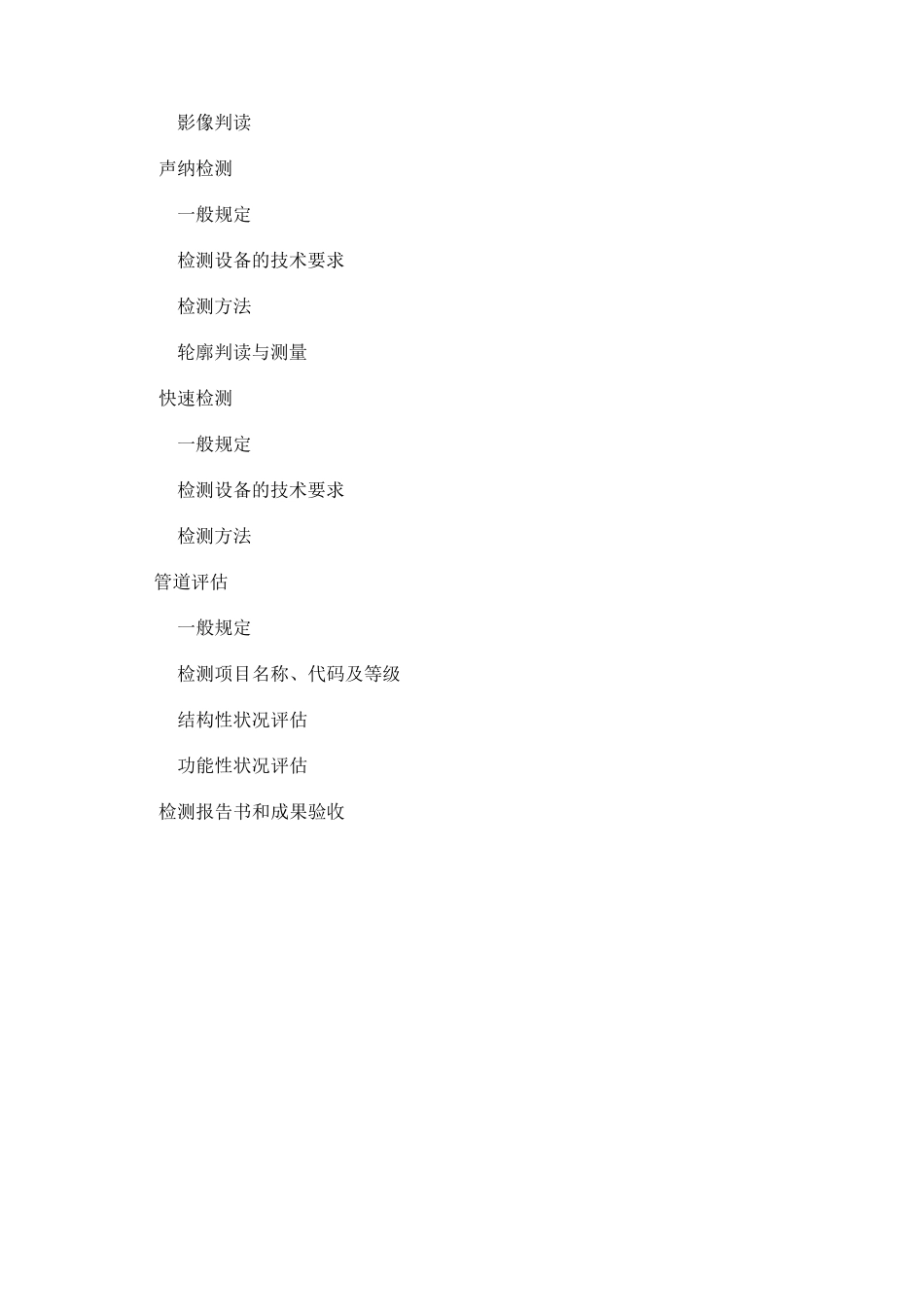 影像判读

声纳检测

一般规定

检测设备的技术要求

检测方法

轮廓判读与测量

快速检测

一般规定

检测设备的技术要求

检测方法

管道评估

一般规定

检测项目名称、代码及等级

结构性状况评估

功能性状况评估

检测报告书和成果验收